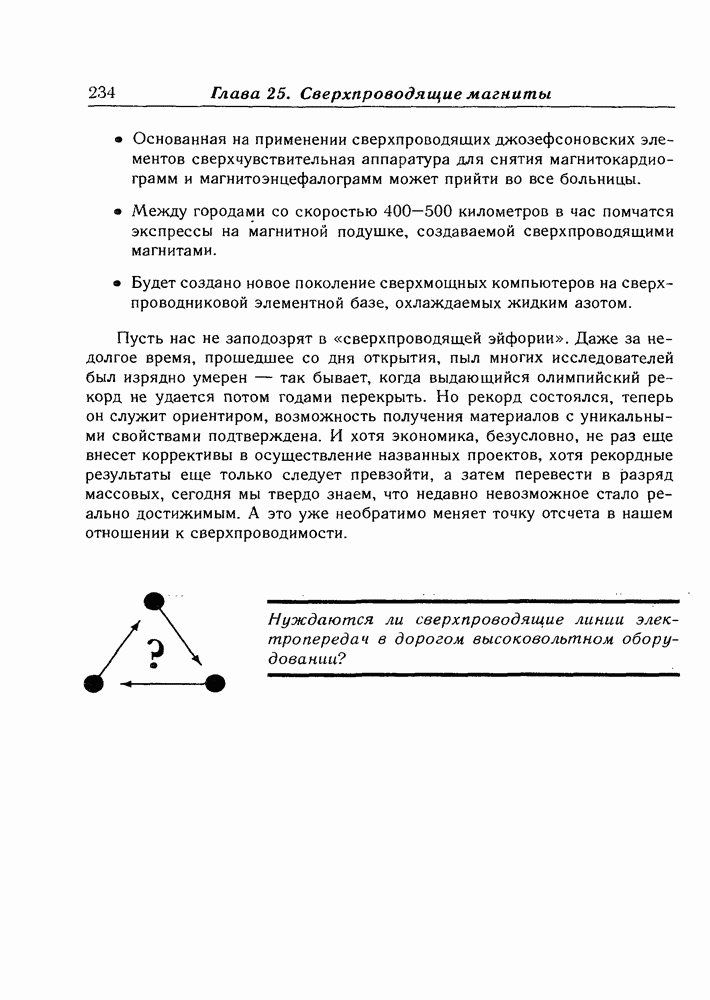 234 Глава 25. Сверхпроводящие магниты

• Основанная на применении сверхпроводящих джозефсоновских элементов сверхчувствительная аппаратура для снятия магнитокардиограмм и магнитоэнцефалограмм может прийти во все больницы.

• Между городами со скоростью 400—500 километров в час помчатся экспрессы на магнитной подушке, создаваемой сверхпроводящими магнитами.

• Будет создано новое поколение сверхмощных компьютеров на сверхпроводниковой элементной базе, охлаждаемых жидким азотом.

Пусть нас не заподозрят в «сверхпроводящей эйфории». Даже за недолгое время, прошедшее со дня открытия, пыл многих исследователей был изрядно умерен — так бывает, когда выдающийся олимпийский рекорд не удается потом годами перекрыть. Но рекорд состоялся, теперь он служит ориентиром, возможность получения материалов с уникальными свойствами подтверждена. И хотя экономика, безусловно, не раз еще внесет коррективы в осуществление названных проектов, хотя рекордные результаты еще только следует превзойти, а затем перевести в разряд массовых, сегодня мы твердо знаем, что недавно невозможное стало реально достижимым. А это уже необратимо меняет точку отсчета в нашем отношении к сверхпроводимости.

?

Нуждаются ли сверхпроводящие линии электропередач в дорогом высоковольтном оборудовании?